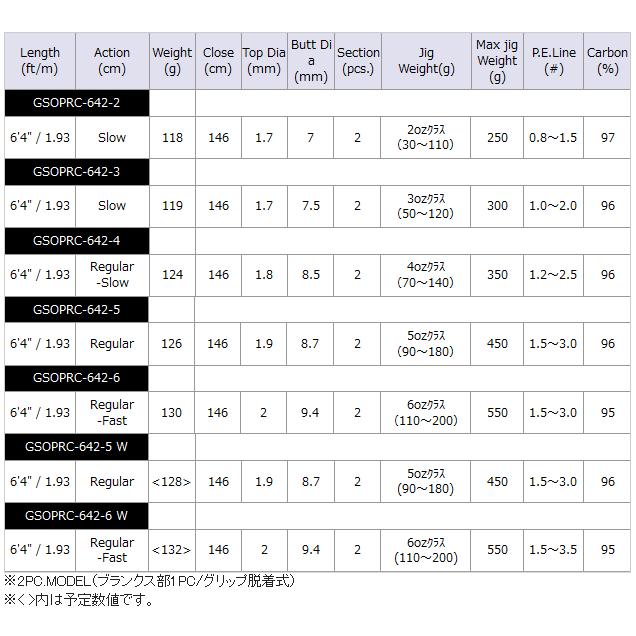 | Length (ft/m) | Action (cm) | Weight (g) | Close (cm) | Top Dia (mm) | Butt Dia (mm) | Section (pcs.) | Jig Weight(g) | Max jig Weight (g) | P.E.Line (#) | Carbon (%) |
|---|---|---|---|---|---|---|---|---|---|---|
| GSOPRC-642-2 | | | | | | | | | | |
| 6'4" / 1.93 | Slow | 118 | 146 | 1.7 | 7 | 2 | 2ozクラス (30～110) | 250 | 0.8～1.5 | 97 |
| GSOPRC-642-3 | | | | | | | | | | |
| 6'4" / 1.93 | Slow | 119 | 146 | 1.7 | 7.5 | 2 | 3ozクラス (50～120) | 300 | 1.0～2.0 | 96 |
| GSOPRC-642-4 | | | | | | | | | | |
| 6'4" / 1.93 | Regular -Slow | 124 | 146 | 1.8 | 8.5 | 2 | 4ozクラス (70～140) | 350 | 1.2～2.5 | 96 |
| GSOPRC-642-5 | | | | | | | | | | |
| 6'4" / 1.93 | Regular | 126 | 146 | 1.9 | 8.7 | 2 | 5ozクラス (90～180) | 450 | 1.5～3.0 | 96 |
| GSOPRC-642-6 | | | | | | | | | | |
| 6'4" / 1.93 | Regular -Fast | 130 | 146 | 2 | 9.4 | 2 | 6ozクラス (110～200) | 550 | 1.5～3.0 | 95 |
| GSOPRC-642-5 W | | | | | | | | | | |
| 6'4" / 1.93 | Regular | <128> | 146 | 1.9 | 8.7 | 2 | 5ozクラス (90～180) | 450 | 1.5～3.0 | 96 |
| GSOPRC-642-6 W | | | | | | | | | | |
| 6'4" / 1.93 | Regular -Fast | <132> | 146 | 2 | 9.4 | 2 | 6ozクラス (110～200) | 550 | 1.5～3.5 | 95 |

※2PC.MODEL(ブランクス部1PC/グリップ脱着式)
※<>内は予定数値です。